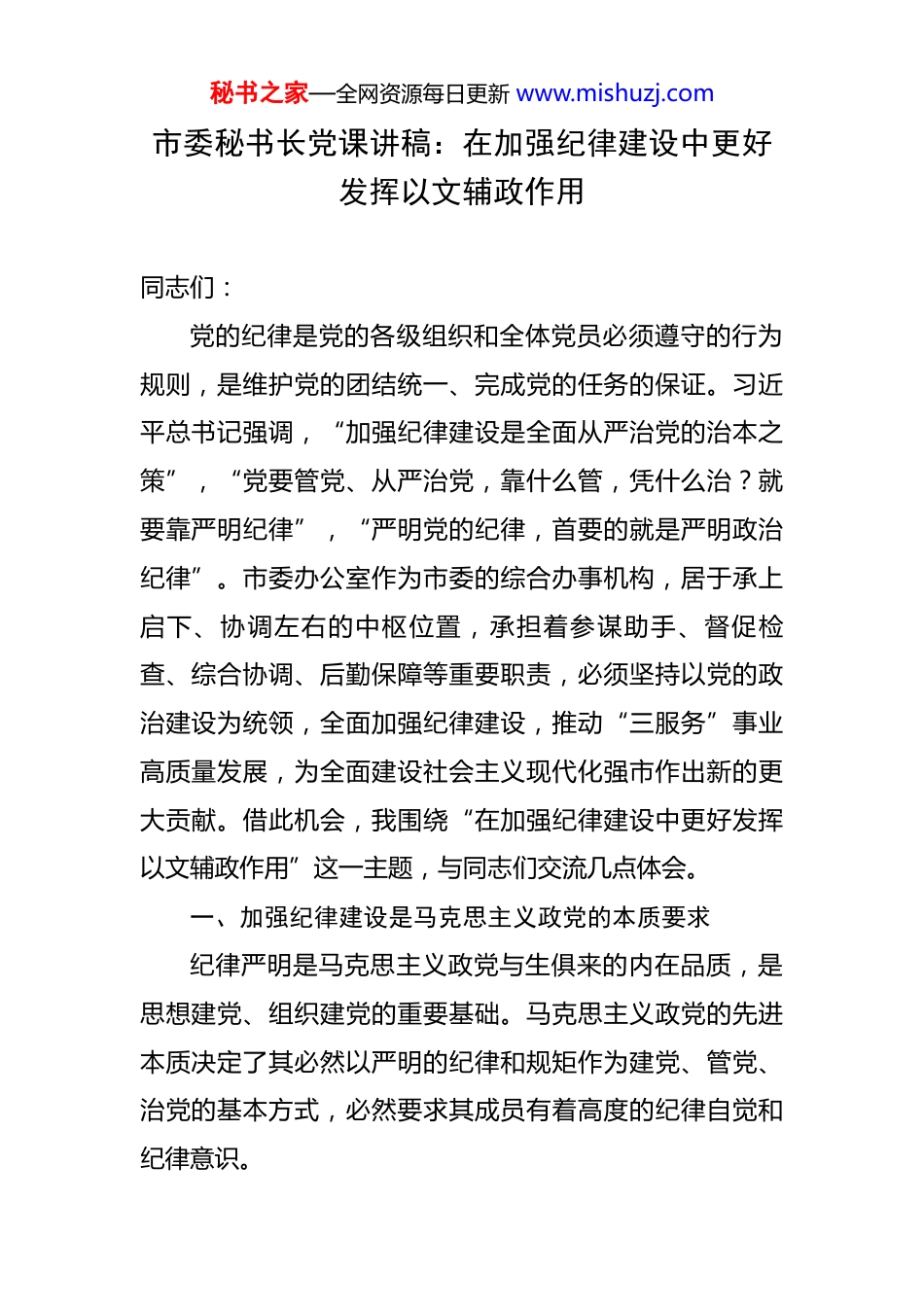 秘书之家—全网资源每日更新 www.mishuzj.com

市委秘书长党课讲稿：在加强纪律建设中更好发挥以文辅政作用

同志们：

党的纪律是党的各级组织和全体党员必须遵守的行为规则，是维护党的团结统一、完成党的任务的保证。习近平总书记强调，“加强纪律建设是全面从严治党的治本之策”，“党要管党、从严治党，靠什么管，凭什么治？就要靠严明纪律”，“严明党的纪律，首要的就是严明政治纪律”。市委办公室作为市委的综合办事机构，居于承上启下、协调左右的中枢位置，承担着参谋助手、督促检查、综合协调、后勤保障等重要职责，必须坚持以党的政治建设为统领，全面加强纪律建设，推动“三服务”事业高质量发展，为全面建设社会主义现代化强市作出新的更大贡献。借此机会，我围绕“在加强纪律建设中更好发挥以文辅政作用”这一主题，与同志们交流几点体会。

一、加强纪律建设是马克思主义政党的本质要求

纪律严明是马克思主义政党与生俱来的内在品质，是思想建党、组织建党的重要基础。马克思主义政党的先进本质决定了其必然以严明的纪律和规矩作为建党、管党、治党的基本方式，必然要求其成员有着高度的纪律自觉和纪律意识。